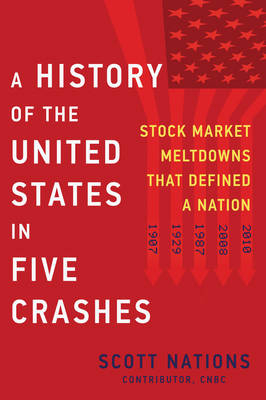 A HISTORY OF THE UNITED STATES IN FIVE CRASHES

STOCK MARKET MELTDOWNS THAT DEFINED A NATION

1907 1929 1987 2008 2010

SCOTT NATIONS
CONTRIBUTOR, CNBC